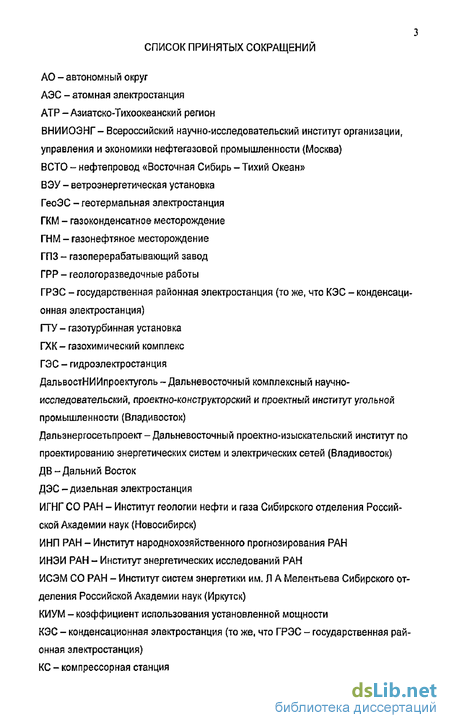 3

СПИСОК ПРИНЯТЫХ СОКРАЩЕНИЙ

АО – автономный округ

АЭС – атомная электростанция

АТР – Азиатско-Тихоокеанский регион

ВНИИОЭНГ – Всероссийский научно-исследовательский институт организации, управления и экономики нефтегазовой промышленности (Москва)

ВСТО – нефтепровод «Восточная Сибирь – Тихий Океан»

ВЭУ – ветроэнергетическая установка

ГеоЭС – геотермальная электростанция

ГКМ – газоконденсатное месторождение

ГНМ – газонефтяное месторождение

ГПЗ – газоперерабатывающий завод

ГРР – геологоразведочные работы

ГРЭС – государственная районная электростанция (то же, что КЭС – конденсационная электростанция)

ГТУ – газотурбинная установка

ГХК – газохимический комплекс

ГЭС – гидроэлектростанция

ДальвостНИИпроектуголь – Дальневосточный комплексный научно-исследовательский, проектно-конструкторский и проектный институт угольной промышленности (Владивосток)

Дальэнергосетьпроект – Дальневосточный проектно-изыскательский институт по проектированию энергетических систем и электрических сетей (Владивосток)

ДВ – Дальний Восток

ДЭС – дизельная электростанция

ИГНГ СО РАН – Институт геологии нефти и газа Сибирского отделения Российской Академии наук (Новосибирск)

ИНП РАН – Институт народнохозяйственного прогнозирования РАН

ИНЭИ РАН – Институт энергетических исследований РАН

ИСЭМ СО РАН – Институт систем энергетики им. Л А Мелентьева Сибирского отделения Российской Академии наук (Иркутск)

КИУМ – коэффициент использования установленной мощности

КЭС – конденсационная электростанция (то же, что ГРЭС – государственная районная электростанция)

КС – компрессорная станция

dsLib.net
библиотека диссертаций